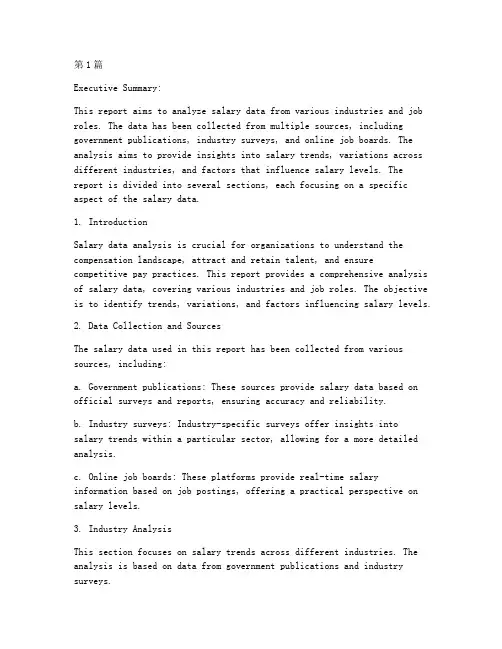 第1篇

Executive Summary:

This report aims to analyze salary data from various industries and job roles. The data has been collected from multiple sources, including government publications, industry surveys, and online job boards. The analysis aims to provide insights into salary trends, variations across different industries, and factors that influence salary levels. The report is divided into several sections, each focusing on a specific aspect of the salary data.

1. Introduction

Salary data analysis is crucial for organizations to understand the compensation landscape, attract and retain talent, and ensure competitive pay practices. This report provides a comprehensive analysis of salary data, covering various industries and job roles. The objective is to identify trends, variations, and factors influencing salary levels.

2. Data Collection and Sources

The salary data used in this report has been collected from various sources, including:

a. Government publications: These sources provide salary data based on official surveys and reports, ensuring accuracy and reliability.

b. Industry surveys: Industry-specific surveys offer insights into salary trends within a particular sector, allowing for a more detailed analysis.

c. Online job boards: These platforms provide real-time salary information based on job postings, offering a practical perspective on salary levels.

3. Industry Analysis

This section focuses on salary trends across different industries. The analysis is based on data from government publications and industry surveys.